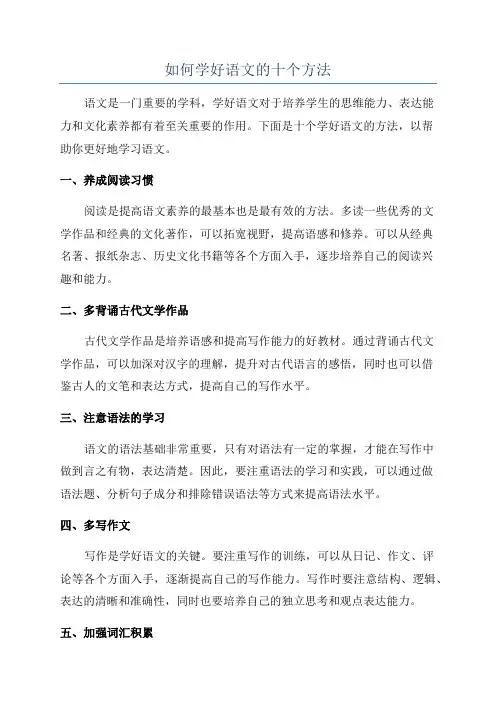 如何学好语文的十个方法

语文是一门重要的学科，学好语文对于培养学生的思维能力、表达能力和文化素养都有着至关重要的作用。下面是十个学好语文的方法，以帮助你更好地学习语文。

一、养成阅读习惯

阅读是提高语文素养的最基本也是最有效的方法。多读一些优秀的文学作品和经典的文化著作，可以拓宽视野，提高语感和修养。可以从经典名著、报纸杂志、历史文化书籍等各个方面入手，逐步培养自己的阅读兴趣和能力。

二、多背诵古代文学作品

古代文学作品是培养语感和提高写作能力的好教材。通过背诵古代文学作品，可以加深对汉字的理解，提升对古代语言的感悟，同时也可以借鉴古人的文笔和表达方式，提高自己的写作水平。

三、注意语法的学习

语文的语法基础非常重要，只有对语法有一定的掌握，才能在写作中做到言之有物，表达清楚。因此，要注重语法的学习和实践，可以通过做语法题、分析句子成分和排除错误语法等方式来提高语法水平。

四、多写作文

写作是学好语文的关键。要注重写作的训练，可以从日记、作文、评论等各个方面入手，逐渐提高自己的写作能力。写作时要注意结构、逻辑、表达的清晰和准确性，同时也要培养自己的独立思考和观点表达能力。

五、加强词汇积累